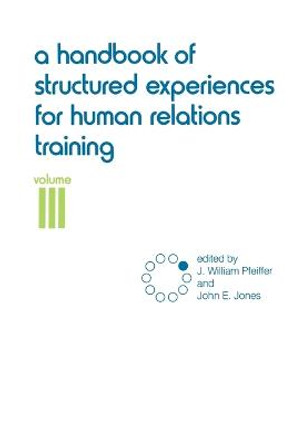 a handbook of structured experiences for human relations training

volume

III

edited by
J. William Pfeiffer
and
John E. Jones